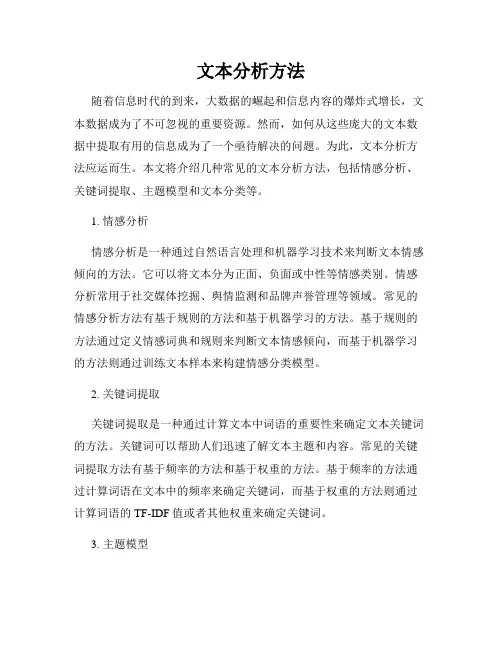 文本分析方法

随着信息时代的到来，大数据的崛起和信息内容的爆炸式增长，文本数据成为了不可忽视的重要资源。然而，如何从这些庞大的文本数据中提取有用的信息成为了一个亟待解决的问题。为此，文本分析方法应运而生。本文将介绍几种常见的文本分析方法，包括情感分析、关键词提取、主题模型和文本分类等。

1. 情感分析

情感分析是一种通过自然语言处理和机器学习技术来判断文本情感倾向的方法。它可以将文本分为正面、负面或中性等情感类别。情感分析常用于社交媒体挖掘、舆情监测和品牌声誉管理等领域。常见的情感分析方法有基于规则的方法和基于机器学习的方法。基于规则的方法通过定义情感词典和规则来判断文本情感倾向，而基于机器学习的方法则通过训练文本样本来构建情感分类模型。

2. 关键词提取

关键词提取是一种通过计算文本中词语的重要性来确定文本关键词的方法。关键词可以帮助人们迅速了解文本主题和内容。常见的关键词提取方法有基于频率的方法和基于权重的方法。基于频率的方法通过计算词语在文本中的频率来确定关键词，而基于权重的方法则通过计算词语的 TF-IDF 值或者其他权重来确定关键词。

3. 主题模型